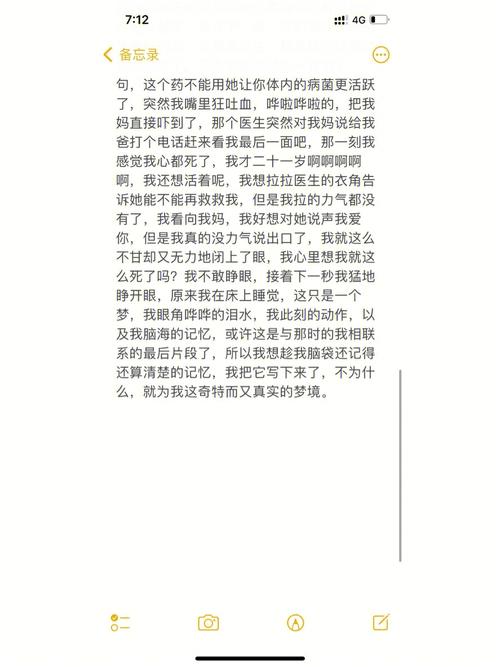 7:12

4G

备忘录

句，这个药不能用她让你体内的病菌更活跃了，突然我嘴里狂吐血，哗啦哗啦的，把我妈直接吓到了，那个医生突然对我妈说给我爸打个电话赶来看我最后一面吧，那一刻我感觉我心都死了，我才二十一岁啊啊啊啊啊，我还想活着呢，我想拉拉医生的衣角告诉她能不能再救救我，但是我拉的力气都没有了，我看向我妈，我好想对她说声我爱你，但是我真的没力气说出口了，我就这么不甘却又无力地闭上了眼，我心里想我就这么死了吗？我不敢睁眼，接着下一秒我猛地睁开眼，原来我在床上睡觉，这只是一个梦，我眼角哗哗的泪水，我此刻的动作，以及我脑海的记忆，或许这是与那时的我相联系的最后片段了，所以我想趁我脑袋还记得还算清楚的记忆，我把它写下来了，不为什么，就为我这奇特而又真实的梦境。